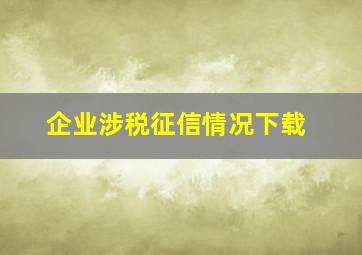 企业涉税征信情况下载